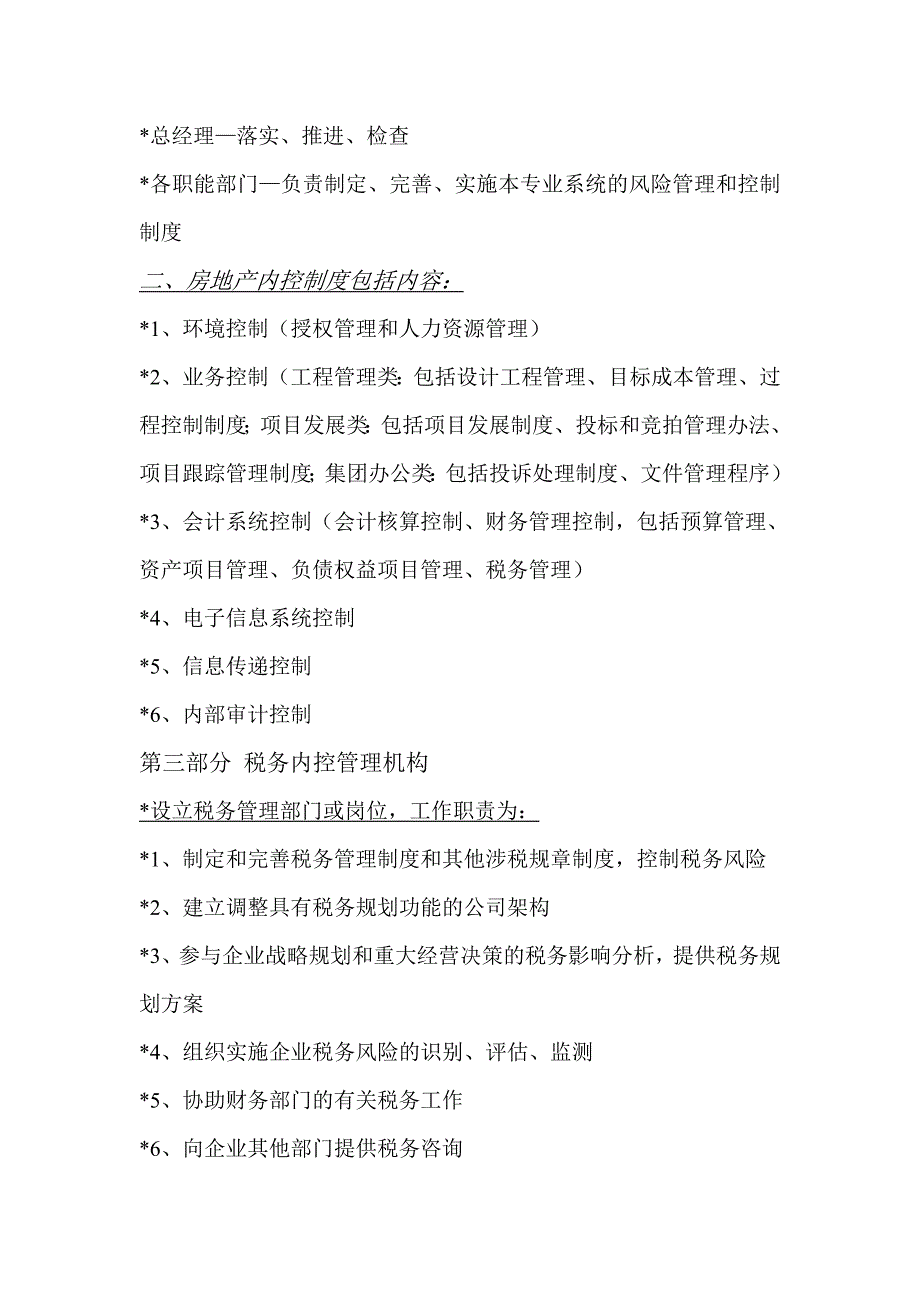 *总经理—落实、推进、检查

*各职能部门—负责制定、完善、实施本专业系统的风险管理和控制制度

二、房地产内控制度包括内容：

*1、环境控制（授权管理和人力资源管理）

*2、业务控制（工程管理类：包括设计工程管理、目标成本管理、过程控制制度；项目发展类：包括项目发展制度、投标和竞拍管理办法、项目跟踪管理制度；集团办公类：包括投诉处理制度、文件管理程序）

*3、会计系统控制（会计核算控制、财务管理控制，包括预算管理、资产项目管理、负债权益项目管理、税务管理）

*4、电子信息系统控制

*5、信息传递控制

*6、内部审计控制

第三部分 税务内控管理机构

*设立税务管理部门或岗位，工作职责为：

*1、制定和完善税务管理制度和其他涉税规章制度，控制税务风险

*2、建立调整具有税务规划功能的公司架构

*3、参与企业战略规划和重大经营决策的税务影响分析，提供税务规划方案

*4、组织实施企业税务风险的识别、评估、监测

*5、协助财务部门的有关税务工作

*6、向企业其他部门提供税务咨询